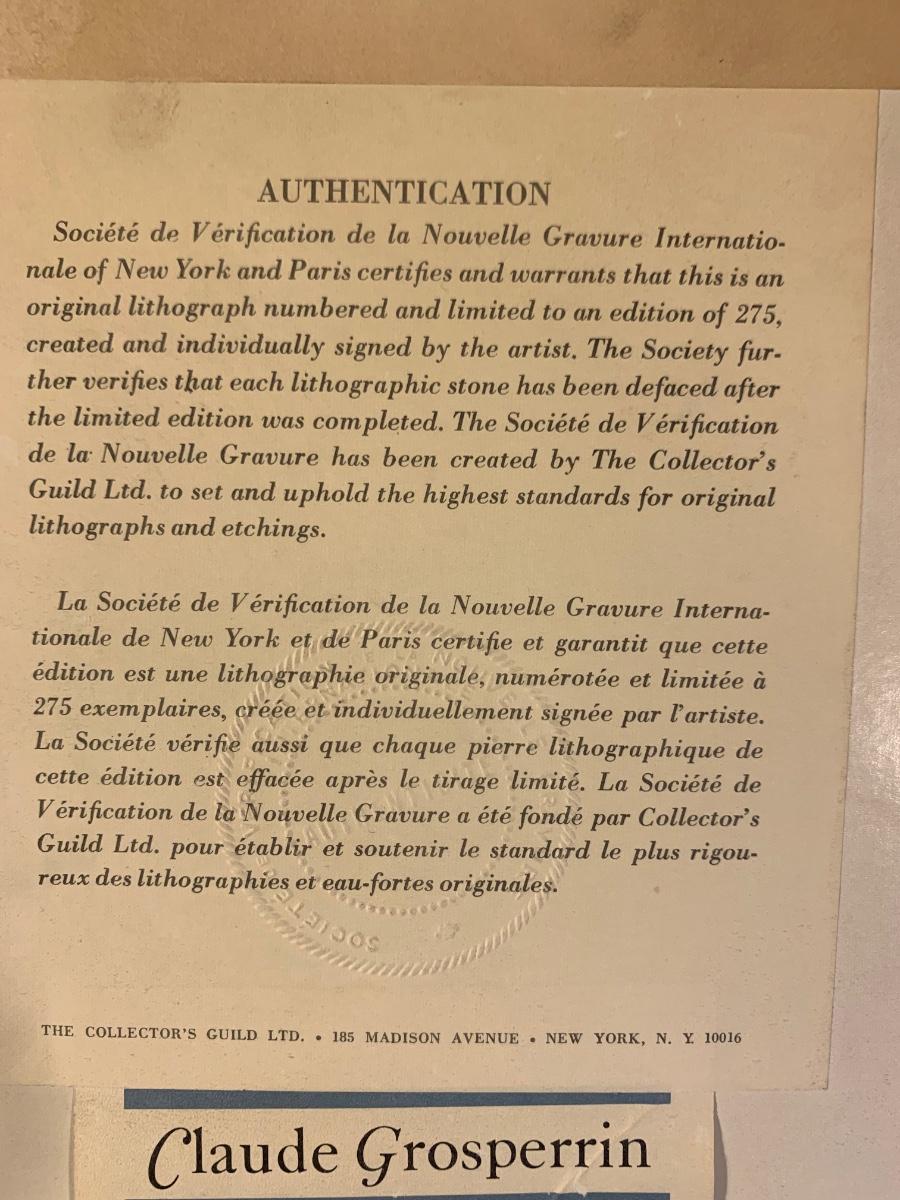 AUTHENTICATION

Société de Vérification de la Nouvelle Gravure Internationale of New York and Paris certifies and warrants that this is an original lithograph numbered and limited to an edition of 275, created and individually signed by the artist. The Society further verifies that each lithographic stone has been defaced after the limited edition was completed. The Société de Vérification de la Nouvelle Gravure has been created by The Collector's Guild Ltd. to set and uphold the highest standards for original lithographs and etchings.

La Société de Vérification de la Nouvelle Gravure Internationale de New York et de Paris certifie et garantit que cette édition est une lithographie originale, numérotée et limitée à 275 exemplaires, créée et individuellement signée par l'artiste. La Société vérifie aussi que chaque pierre lithographique de cette édition est effacée après le tirage limité. La Société de Vérification de la Nouvelle Gravure a été fondé par Collector's Guild Ltd. pour établir et soutenir le standard le plus rigoureux des lithographies et eau-fortes originales.

THE COLLECTOR'S GUILD LTD. • 185 MADISON AVENUE • NEW YORK, N. Y. 10016

Claude Grosperrin